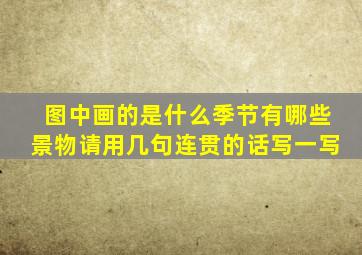 图中画的是什么季节有哪些景物请用几句连贯的话写一写